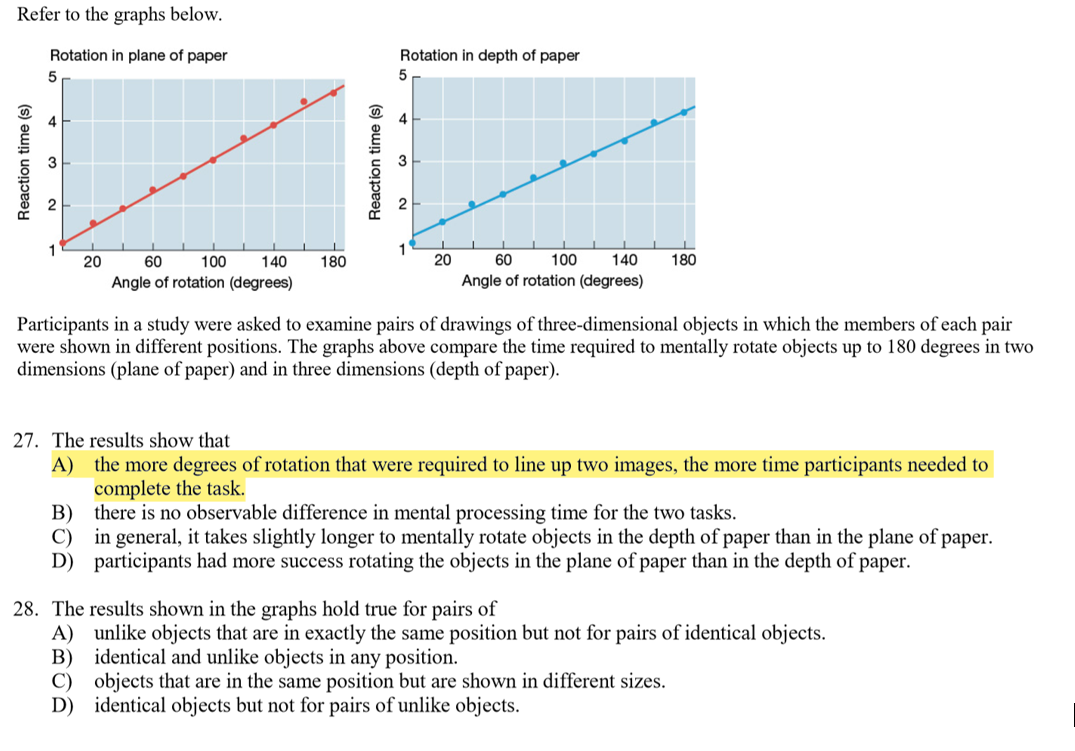 Refer to the graphs below.

Rotation in plane of paper

Reaction time (s)

5
4
3
2
1

20 60 100 140 180

Angle of rotation (degrees)

Rotation in depth of paper

Reaction time (s)

5
4
3
2
1

20 60 100 140 180

Angle of rotation (degrees)

Participants in a study were asked to examine pairs of drawings of three-dimensional objects in which the members of each pair were shown in different positions. The graphs above compare the time required to mentally rotate objects up to 180 degrees in two dimensions (plane of paper) and in three dimensions (depth of paper).

27. The results show that
A) the more degrees of rotation that were required to line up two images, the more time participants needed to complete the task.
B) there is no observable difference in mental processing time for the two tasks.
C) in general, it takes slightly longer to mentally rotate objects in the depth of paper than in the plane of paper.
D) participants had more success rotating the objects in the plane of paper than in the depth of paper.

28. The results shown in the graphs hold true for pairs of
A) unlike objects that are in exactly the same position but not for pairs of identical objects.
B) identical and unlike objects in any position.
C) objects that are in the same position but are shown in different sizes.
D) identical objects but not for pairs of unlike objects.